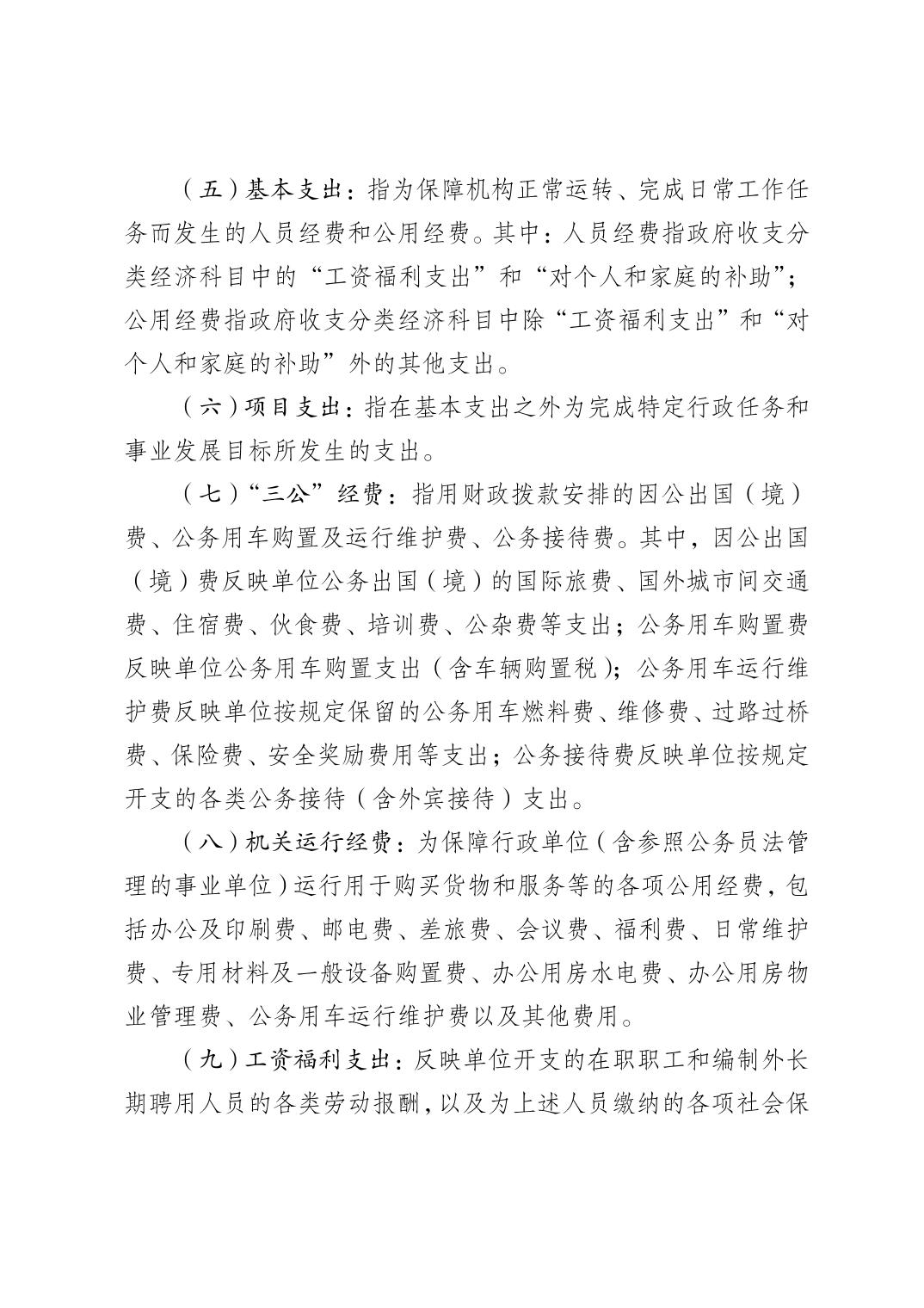 （五）基本支出：指为保障机构正常运转、完成日常工作任务而发生的人员经费和公用经费。其中：人员经费指政府收支分类经济科目中的“工资福利支出”和“对个人和家庭的补助”；公用经费指政府收支分类经济科目中除“工资福利支出”和“对个人和家庭的补助”外的其他支出。

（六）项目支出：指在基本支出之外为完成特定行政任务和事业发展目标所发生的支出。

（七）“三公”经费：指用财政拨款安排的因公出国（境）费、公务用车购置及运行维护费、公务接待费。其中，因公出国（境）费反映单位公务出国（境）的国际旅费、国外城市间交通费、住宿费、伙食费、培训费、公杂费等支出；公务用车购置费反映单位公务用车购置支出（含车辆购置税）；公务用车运行维护费反映单位按规定保留的公务用车燃料费、维修费、过路过桥费、保险费、安全奖励费用等支出；公务接待费反映单位按规定开支的各类公务接待（含外宾接待）支出。

（八）机关运行经费：为保障行政单位（含参照公务员法管理的事业单位）运行用于购买货物和服务等的各项公用经费，包括办公及印刷费、邮电费、差旅费、会议费、福利费、日常维护费、专用材料及一般设备购置费、办公用房水电费、办公用房物业管理费、公务用车运行维护费以及其他费用。

（九）工资福利支出：反映单位开支的在职职工和编制外长期聘用人员的各类劳动报酬，以及为上述人员缴纳的各项社会保